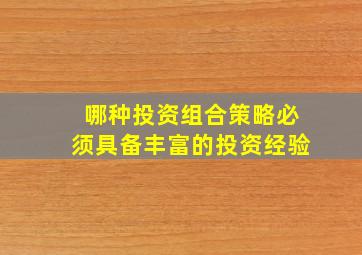 哪种投资组合策略必须具备丰富的投资经验